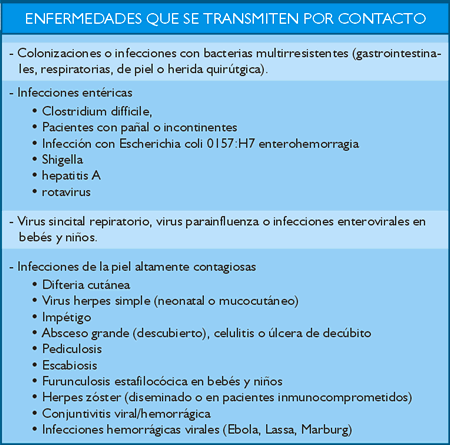 ENFERMEDADES QUE SE TRANSMITEN POR CONTACTO

- Colonizaciones o infecciones con bacterias multirresistentes (gastrointestinales, respiratorias, de piel o herida quirútgica).

- Infecciones entéricas
• Clostridium difficile,
• Pacientes con pañal o incontinentes
• Infección con Escherichia coli 0157:H7 enterohemorragia
• Shigella
• hepatitis A
• rotavirus

- Virus sincital repiratorio, virus parainfluenza o infecciones enterovirales en bebés y niños.

- Infecciones de la piel altamente contagiosas
• Difteria cutánea
• Virus herpes simple (neonatal o mucocutáneo)
• Impétigo
• Absceso grande (descubierto), celulitis o úlcera de decúbito
• Pediculosis
• Escabiosis
• Furunculosis estafilocócica en bebés y niños
• Herpes zóster (diseminado o en pacientes inmunocomprometidos)
• Conjuntivitis viral/hemorrágica
• Infecciones hemorrágicas virales (Ebola, Lassa, Marburg)